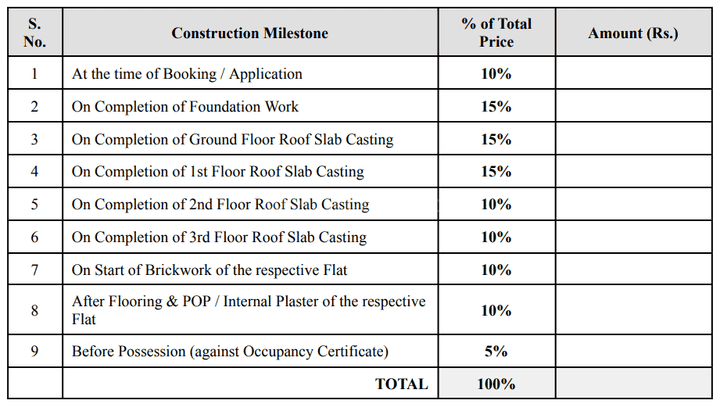 | S. No. | Construction Milestone | % of Total Price | Amount (Rs.) |
|---|---|---|---|
| 1 | At the time of Booking / Application | 10% | |
| 2 | On Completion of Foundation Work | 15% | |
| 3 | On Completion of Ground Floor Roof Slab Casting | 15% | |
| 4 | On Completion of 1st Floor Roof Slab Casting | 15% | |
| 5 | On Completion of 2nd Floor Roof Slab Casting | 10% | |
| 6 | On Completion of 3rd Floor Roof Slab Casting | 10% | |
| 7 | On Start of Brickwork of the respective Flat | 10% | |
| 8 | After Flooring & POP / Internal Plaster of the respective Flat | 10% | |
| 9 | Before Possession (against Occupancy Certificate) | 5% | |
| | TOTAL | 100% | |